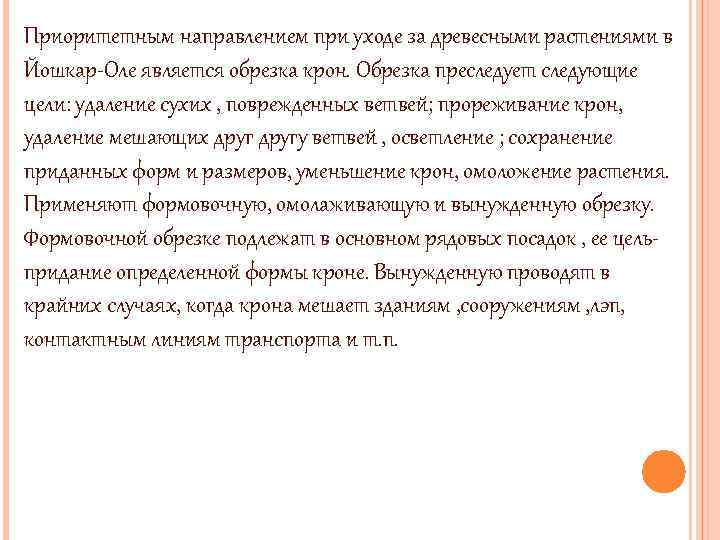 Приоритетным направлением при уходе за древесными растениями в Йошкар-Оле является обрезка крон. Обрезка преследует следующие цели: удаление сухих , поврежденных ветвей; прореживание крон, удаление мешающих друг другу ветвей , осветление ; сохранение приданных форм и размеров, уменьшение крон, омоложение растения. Применяют формовочную, омолаживающую и вынужденную обрезку. Формовочной обрезке подлежат в основном рядовых посадок , ее цель- придание определенной формы кроне. Вынужденную проводят в крайних случаях, когда крона мешает зданиям ,сооружениям ,лэп, контактным линиям транспорта и т.п.